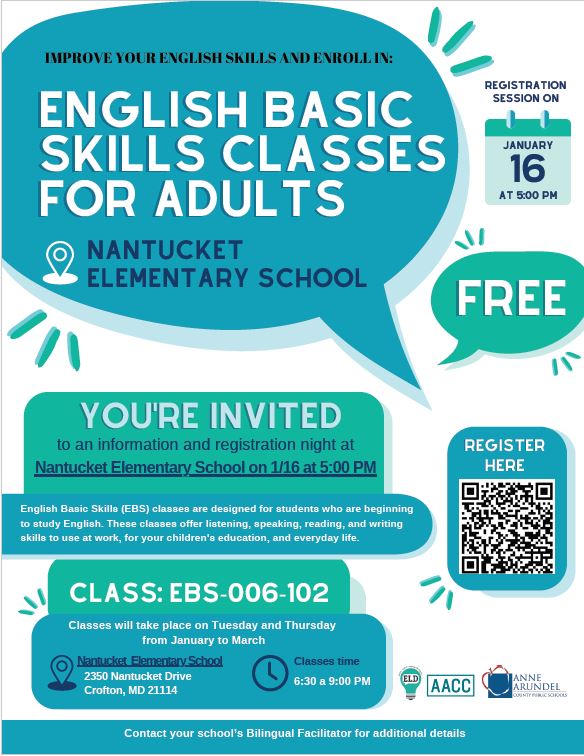 IMPROVE YOUR ENGLISH SKILLS AND ENROLL IN:

ENGLISH BASIC SKILLS CLASSES FOR ADULTS

NANTUCKET ELEMENTARY SCHOOL

REGISTRATION SESSION ON

JANUARY
16
AT 5:00 PM

FREE

YOU'RE INVITED

to an information and registration night at
Nantucket Elementary School on 1/16 at 5:00 PM

English Basic Skills (EBS) classes are designed for students who are beginning to study English. These classes offer listening, speaking, reading, and writing skills to use at work, for your children's education, and everyday life.

REGISTER HERE

CLASS: EBS-006-102

Classes will take place on Tuesday and Thursday from January to March

Nantucket Elementary School
2350 Nantucket Drive
Crofton, MD 21114

Classes time
6:30 a 9:00 PM

ELD

AACC

ANNE ARUNDEL
COUNTY PUBLIC SCHOOLS

Contact your school's Bilingual Facilitator for additional details